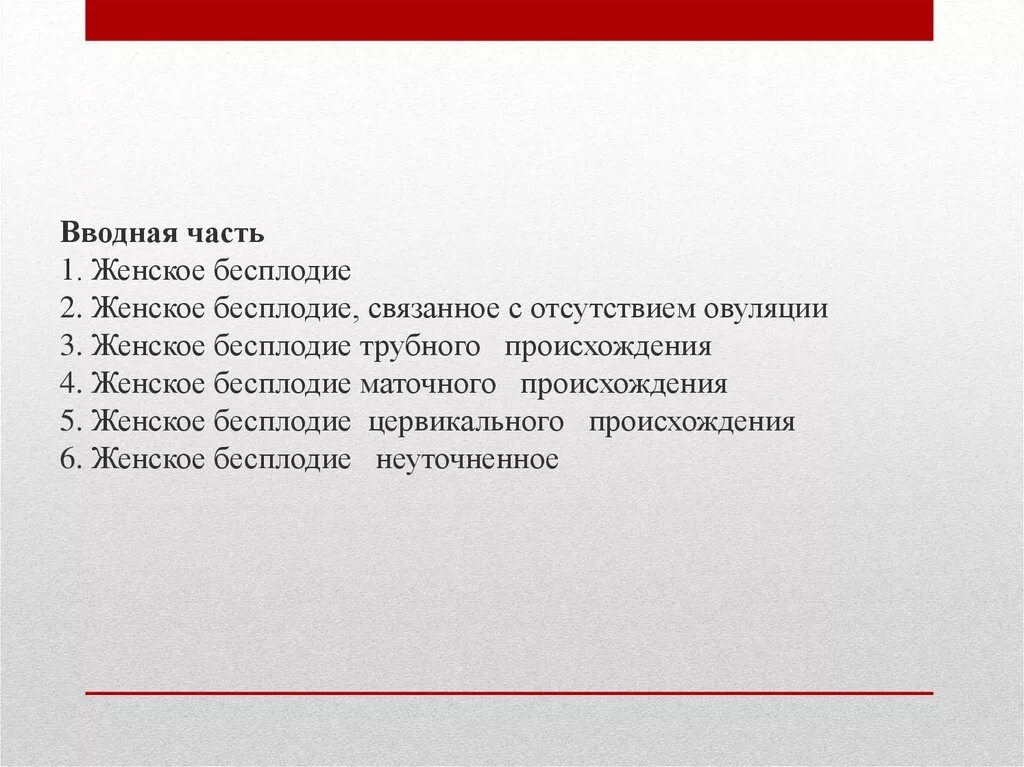 Вводная часть
1. Женское бесплодие
2. Женское бесплодие, связанное с отсутствием овуляции
3. Женское бесплодие трубного происхождения
4. Женское бесплодие маточного происхождения
5. Женское бесплодие цервикального происхождения
6. Женское бесплодие неуточненное